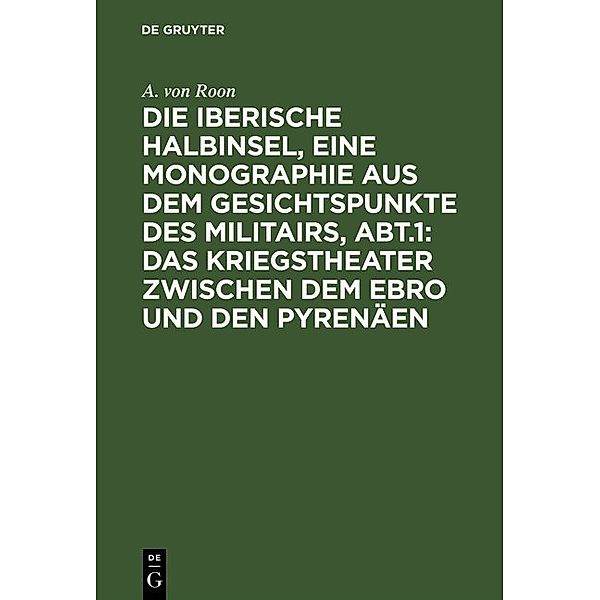 DE GRUYTER

A. von Roon

DIE IBERISCHE HALBINSEL, EINE MONOGRAPHIE AUS DEM GESICHTSPUNKTE DES MILITAIRS, ABT.1: DAS KRIEGSTHEATER ZWISCHEN DEM EBRO UND DEN PYRENÄEN

DE
G